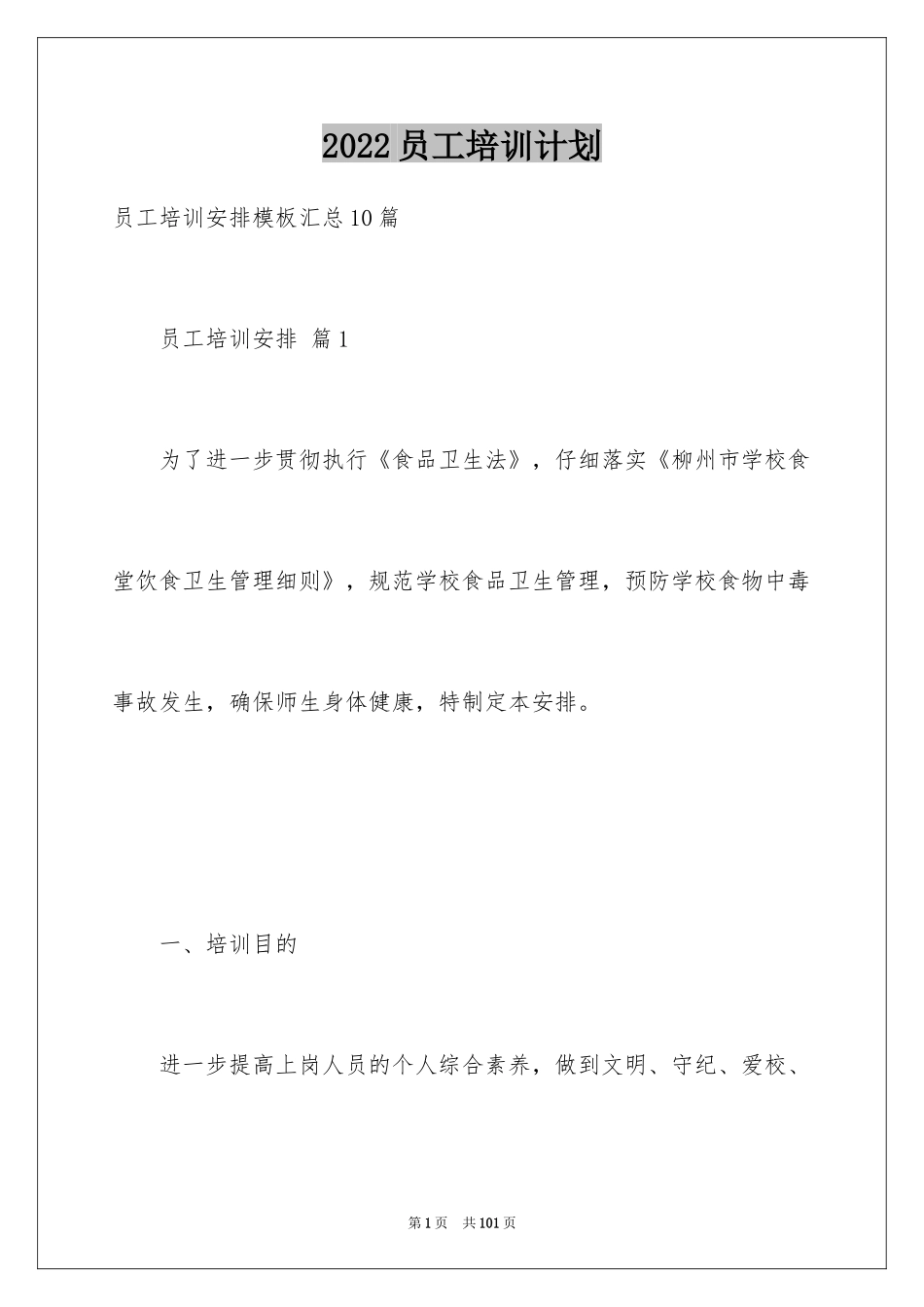 2022员工培训计划

员工培训安排模板汇总10篇

员工培训安排 篇1

为了进一步贯彻执行《食品卫生法》，仔细落实《柳州市学校食堂饮食卫生管理细则》，规范学校食品卫生管理，预防学校食物中毒事故发生，确保师生身体健康，特制定本安排。

一、培训目的

进一步提高上岗人员的个人综合素养，做到文明、守纪、爱校、

第1页 共101页